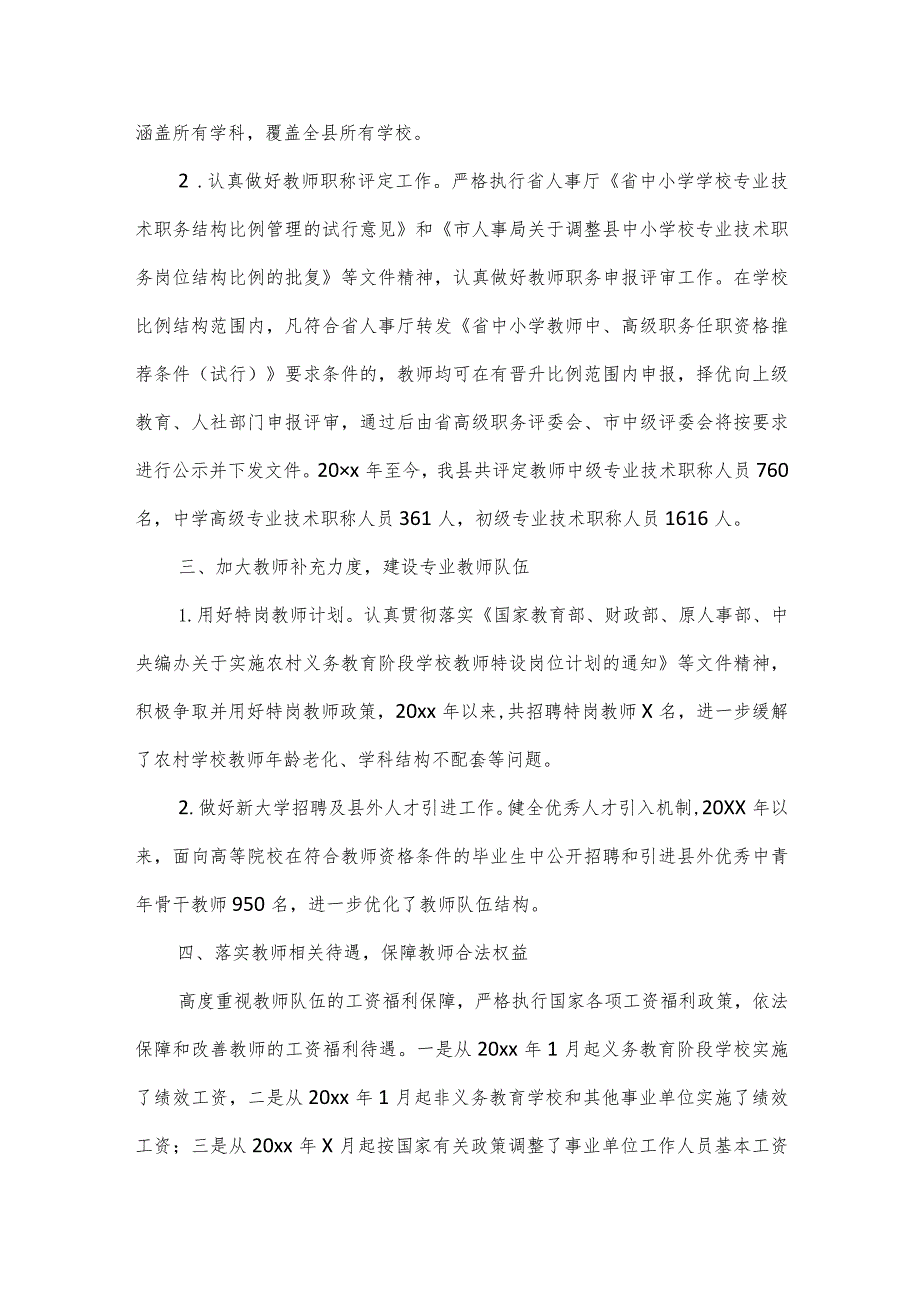 涵盖所有学科，覆盖全县所有学校。

2．认真做好教师职称评定工作。严格执行省人事厅《省中小学学校专业技术职务结构比例管理的试行意见》和《市人事局关于调整县中小学校专业技术职务岗位结构比例的批复》等文件精神，认真做好教师职务申报评审工作。在学校比例结构范围内，凡符合省人事厅转发《省中小学教师中、高级职务任职资格推荐条件（试行）》要求条件的，教师均可在有晋升比例范围内申报，择优向上级教育、人社部门申报评审，通过后由省高级职务评委会、市中级评委会将按要求进行公示并下发文件。20×x年至今，我县共评定教师中级专业技术职称人员760名，中学高级专业技术职称人员361人，初级专业技术职称人员1616人。

三、加大教师补充力度，建设专业教师队伍

1.用好特岗教师计划。认真贯彻落实《国家教育部、财政部、原人事部、中央编办关于实施农村义务教育阶段学校教师特设岗位计划的通知》等文件精神，积极争取并用好特岗教师政策，20xx年以来，共招聘特岗教师X名，进一步缓解了农村学校教师年龄老化、学科结构不配套等问题。

2.做好新大学招聘及县外人才引进工作。健全优秀人才引入机制，20XX年以来，面向高等院校在符合教师资格条件的毕业生中公开招聘和引进县外优秀中青年骨干教师950名，进一步优化了教师队伍结构。

四、落实教师相关待遇，保障教师合法权益

高度重视教师队伍的工资福利保障，严格执行国家各项工资福利政策，依法保障和改善教师的工资福利待遇。一是从20xx年1月起义务教育阶段学校实施了绩效工资，二是从20xx年1月起非义务教育学校和其他事业单位实施了绩效工资；三是从20xx年X月起按国家有关政策调整了事业单位工作人员基本工资